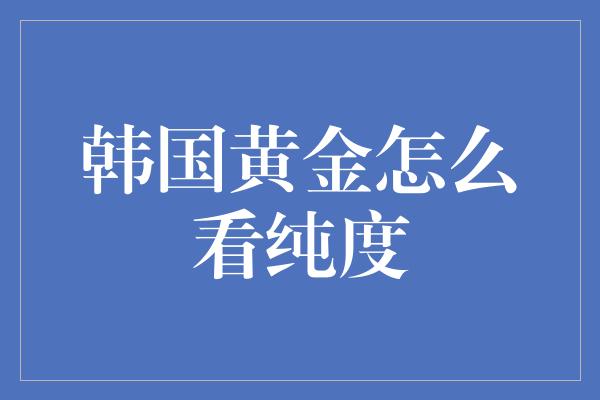 韩国黄金怎么看纯度